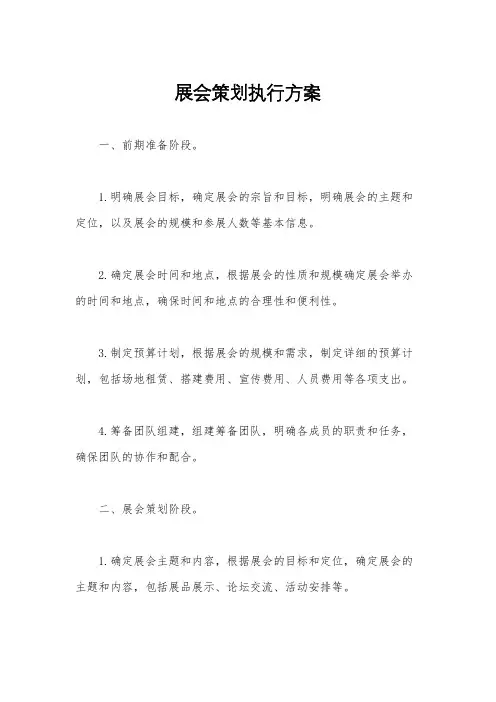 展会策划执行方案

一、前期准备阶段。

1.明确展会目标，确定展会的宗旨和目标，明确展会的主题和定位，以及展会的规模和参展人数等基本信息。

2.确定展会时间和地点，根据展会的性质和规模确定展会举办的时间和地点，确保时间和地点的合理性和便利性。

3.制定预算计划，根据展会的规模和需求，制定详细的预算计划，包括场地租赁、搭建费用、宣传费用、人员费用等各项支出。

4.筹备团队组建，组建筹备团队，明确各成员的职责和任务，确保团队的协作和配合。

二、展会策划阶段。

1.确定展会主题和内容，根据展会的目标和定位，确定展会的主题和内容，包括展品展示、论坛交流、活动安排等。